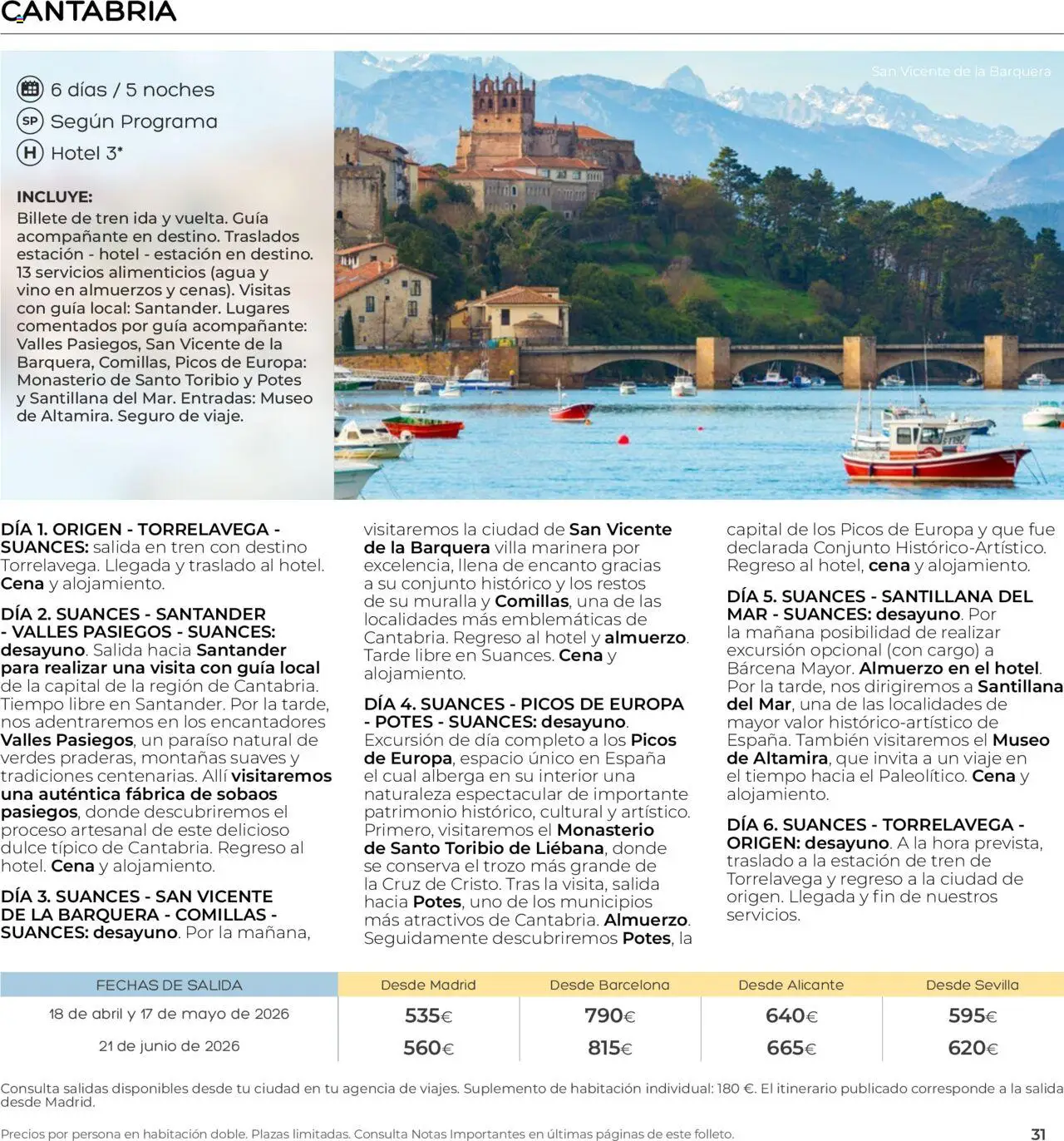 CANTABRIA

6 días / 5 noches
SP Según Programa
H Hotel 3*

INCLUYE:
Billete de tren ida y vuelta. Guía acompañante en destino. Traslados estación - hotel - estación en destino. 13 servicios alimenticios (agua y vino en almuerzos y cenas). Visitas con guía local: Santander. Lugares comentados por guía acompañante: Valles Pasiegos, San Vicente de la Barquera, Comillas, Picos de Europa: Monasterio de Santo Toribio y Potes y Santillana del Mar. Entradas: Museo de Altamira. Seguro de viaje.

San Vicente de la Barquera

DÍA 1. ORIGEN - TORRELAVEGA - SUANCES: salida en tren con destino Torrelavega. Llegada y traslado al hotel. Cena y alojamiento.

DÍA 2. SUANCES - SANTANDER - VALLES PASIEGOS - SUANCES: desayuno. Salida hacia Santander para realizar una visita con guía local de la capital de la región de Cantabria. Tiempo libre en Santander. Por la tarde, nos adentraremos en los encantadores Valles Pasiegos, un paraíso natural de verdes praderas, montañas suaves y tradiciones centenarias. Allí visitaremos una auténtica fábrica de sobaos pasiegos, donde descubriremos el proceso artesanal de este delicioso dulce típico de Cantabria. Regreso al hotel. Cena y alojamiento.

DÍA 3. SUANCES - SAN VICENTE DE LA BARQUERA - COMILLAS - SUANCES: desayuno. Por la mañana, visitaremos la ciudad de San Vicente de la Barquera villa marinera por excelencia, llena de encanto gracias a su conjunto histórico y los restos de su muralla y Comillas, una de las localidades más emblemáticas de Cantabria. Regreso al hotel y almuerzo. Tarde libre en Suances. Cena y alojamiento.

DÍA 4. SUANCES - PICOS DE EUROPA - POTES - SUANCES: desayuno. Excursión de día completo a los Picos de Europa, espacio único en España el cual alberga en su interior una naturaleza espectacular de importante patrimonio histórico, cultural y artístico. Primero, visitaremos el Monasterio de Santo Toribio de Liébana, donde se conserva el trozo más grande de la Cruz de Cristo. Tras la visita, salida hacia Potes, uno de los municipios más atractivos de Cantabria. Almuerzo. Seguidamente descubriremos Potes, la capital de los Picos de Europa y que fue declarada Conjunto Histórico-Artístico. Regreso al hotel, cena y alojamiento.

DÍA 5. SUANCES - SANTILLANA DEL MAR - SUANCES: desayuno. Por la mañana posibilidad de realizar excursión opcional (con cargo) a Bárcena Mayor. Almuerzo en el hotel. Por la tarde, nos dirigiremos a Santillana del Mar, una de las localidades de mayor valor histórico-artístico de España. También visitaremos el Museo de Altamira, que invita a un viaje en el tiempo hacia el Paleolítico. Cena y alojamiento.

DÍA 6. SUANCES - TORRELAVEGA - ORIGEN: desayuno. A la hora prevista, traslado a la estación de tren de Torrelavega y regreso a la ciudad de origen. Llegada y fin de nuestros servicios.

| FECHAS DE SALIDA | Desde Madrid | Desde Barcelona | Desde Alicante | Desde Sevilla |
|---|---|---|---|---|
| 18 de abril y 17 de mayo de 2026 | 535€ | 790€ | 640€ | 595€ |
| 21 de junio de 2026 | 560€ | 815€ | 665€ | 620€ |

Consulta salidas disponibles desde tu ciudad en tu agencia de viajes. Suplemento de habitación individual: 180 €. El itinerario publicado corresponde a la salida desde Madrid.

Precios por persona en habitación doble. Plazas limitadas. Consulta Notas Importantes en últimas páginas de este folleto.

31